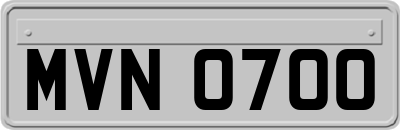 MVN 0700